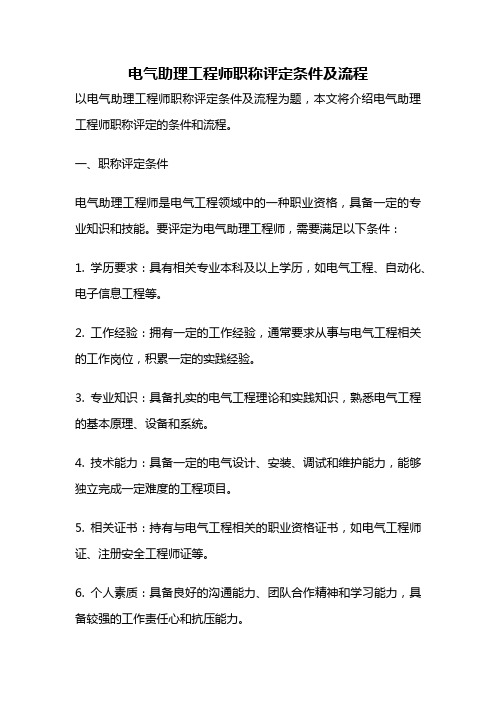 电气助理工程师职称评定条件及流程

以电气助理工程师职称评定条件及流程为题，本文将介绍电气助理工程师职称评定的条件和流程。

一、职称评定条件

电气助理工程师是电气工程领域中的一种职业资格，具备一定的专业知识和技能。要评定为电气助理工程师，需要满足以下条件：

1. 学历要求：具有相关专业本科及以上学历，如电气工程、自动化、电子信息工程等。

2. 工作经验：拥有一定的工作经验，通常要求从事与电气工程相关的工作岗位，积累一定的实践经验。

3. 专业知识：具备扎实的电气工程理论和实践知识，熟悉电气工程的基本原理、设备和系统。

4. 技术能力：具备一定的电气设计、安装、调试和维护能力，能够独立完成一定难度的工程项目。

5. 相关证书：持有与电气工程相关的职业资格证书，如电气工程师证、注册安全工程师证等。

6. 个人素质：具备良好的沟通能力、团队合作精神和学习能力，具备较强的工作责任心和抗压能力。